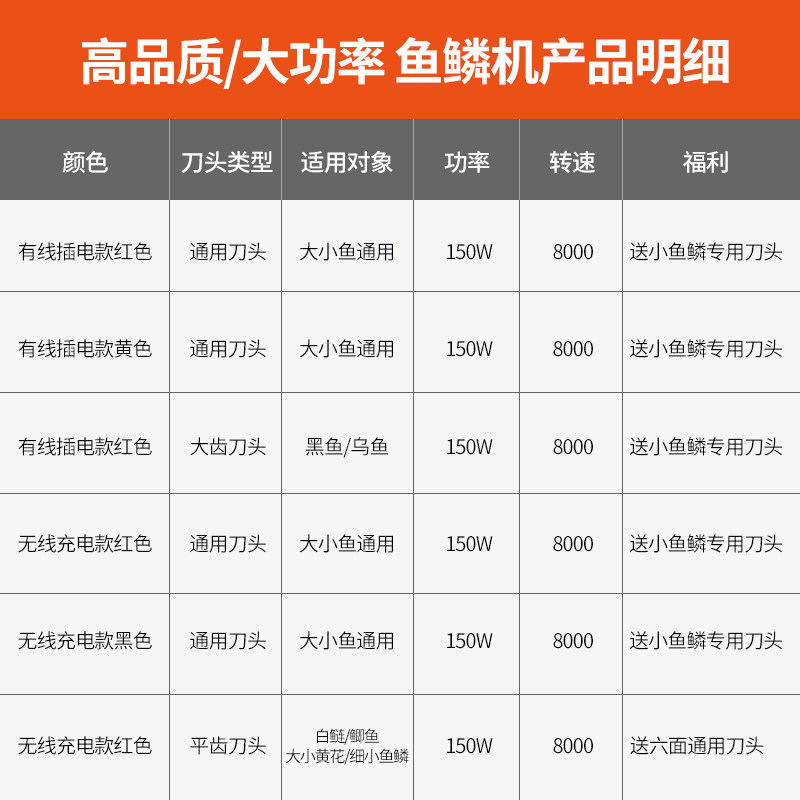 高品质/大功率 鱼鳞机产品明细

| 颜色 | 刀头类型 | 适用对象 | 功率 | 转速 | 福利 |
|---|---|---|---|---|---|
| 有线插电款红色 | 通用刀头 | 大小鱼通用 | 150W | 8000 | 送小鱼鳞专用刀头 |
| 有线插电款黄色 | 通用刀头 | 大小鱼通用 | 150W | 8000 | 送小鱼鳞专用刀头 |
| 有线插电款红色 | 大齿刀头 | 黑鱼/乌鱼 | 150W | 8000 | 送小鱼鳞专用刀头 |
| 无线充电款红色 | 通用刀头 | 大小鱼通用 | 150W | 8000 | 送小鱼鳞专用刀头 |
| 无线充电款黑色 | 通用刀头 | 大小鱼通用 | 150W | 8000 | 送小鱼鳞专用刀头 |
| 无线充电款红色 | 平齿刀头 | 白鲢/鲫鱼 大小黄花/细小鱼鳞 | 150W | 8000 | 送六面通用刀头 |